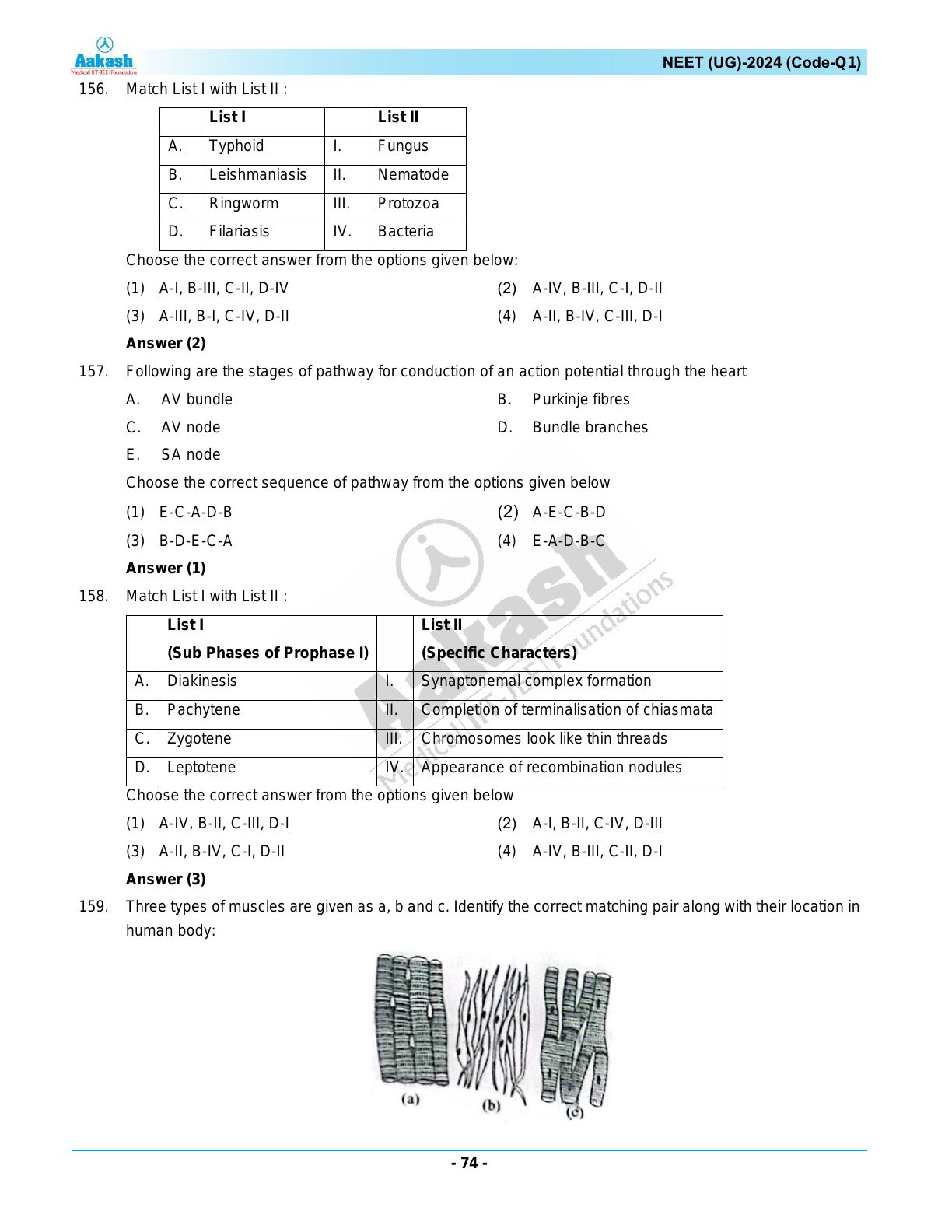 Aakash
Medical|IIT-JEE|Foundations

NEET (UG)-2024 (Code-Q1)

156. Match List I with List II :

| | List I | | List II |
|---|---|---|---|
| A. | Typhoid | I. | Fungus |
| B. | Leishmaniasis | II. | Nematode |
| C. | Ringworm | III. | Protozoa |
| D. | Filariasis | IV. | Bacteria |

Choose the correct answer from the options given below:

(1) A-I, B-III, C-II, D-IV
(2) A-IV, B-III, C-I, D-II
(3) A-III, B-I, C-IV, D-II
(4) A-II, B-IV, C-III, D-I

Answer (2)

157. Following are the stages of pathway for conduction of an action potential through the heart

A. AV bundle
B. Purkinje fibres
C. AV node
D. Bundle branches
E. SA node

Choose the correct sequence of pathway from the options given below

(1) E-C-A-D-B
(2) A-E-C-B-D
(3) B-D-E-C-A
(4) E-A-D-B-C

Answer (1)

158. Match List I with List II :

| | List I (Sub Phases of Prophase I) | | List II (Specific Characters) |
|---|---|---|---|
| A. | Diakinesis | I. | Synaptonemal complex formation |
| B. | Pachytene | II. | Completion of terminalisation of chiasmata |
| C. | Zygotene | III. | Chromosomes look like thin threads |
| D. | Leptotene | IV. | Appearance of recombination nodules |

Choose the correct answer from the options given below

(1) A-IV, B-II, C-III, D-I
(2) A-I, B-II, C-IV, D-III
(3) A-II, B-IV, C-I, D-II
(4) A-IV, B-III, C-II, D-I

Answer (3)

159. Three types of muscles are given as a, b and c. Identify the correct matching pair along with their location in human body:

(a) (b) (c)

Aakash Medical|IIT-JEE|Foundations

- 74 -